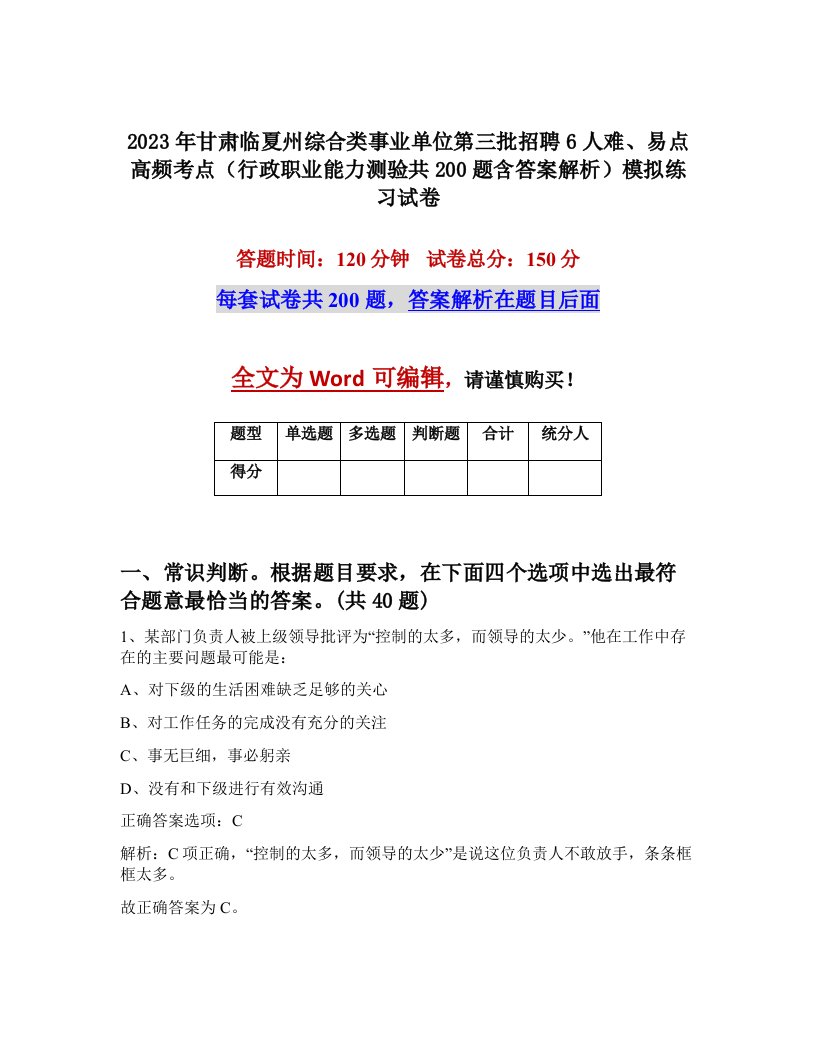 2023年甘肃临夏州综合类事业单位第三批招聘6人难、易点高频考点（行政职业能力测验共200题含答案解析）模拟练习试卷

答题时间：120分钟　试卷总分：150分

每套试卷共200题，答案解析在题目后面

全文为Word可编辑，请谨慎购买！

| 题型 | 单选题 | 多选题 | 判断题 | 合计 | 统分人 |
|---|---|---|---|---|---|
| 得分 | | | | | |

一、常识判断。根据题目要求，在下面四个选项中选出最符合题意最恰当的答案。(共40题)

1、某部门负责人被上级领导批评为“控制的太多，而领导的太少。”他在工作中存在的主要问题最可能是：

A、对下级的生活困难缺乏足够的关心

B、对工作任务的完成没有充分的关注

C、事无巨细，事必躬亲

D、没有和下级进行有效沟通

正确答案选项：C

解析：C项正确，“控制的太多，而领导的太少”是说这位负责人不敢放手，条条框框太多。

故正确答案为C。